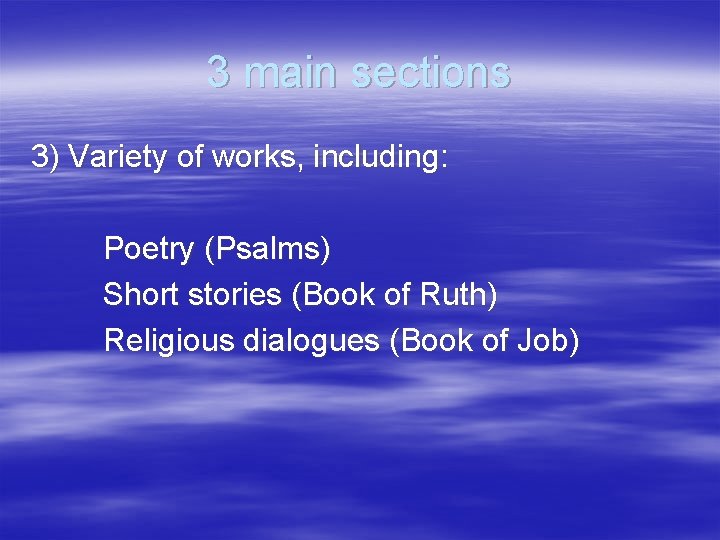 3 main sections

3) Variety of works, including:

Poetry (Psalms)
Short stories (Book of Ruth)
Religious dialogues (Book of Job)